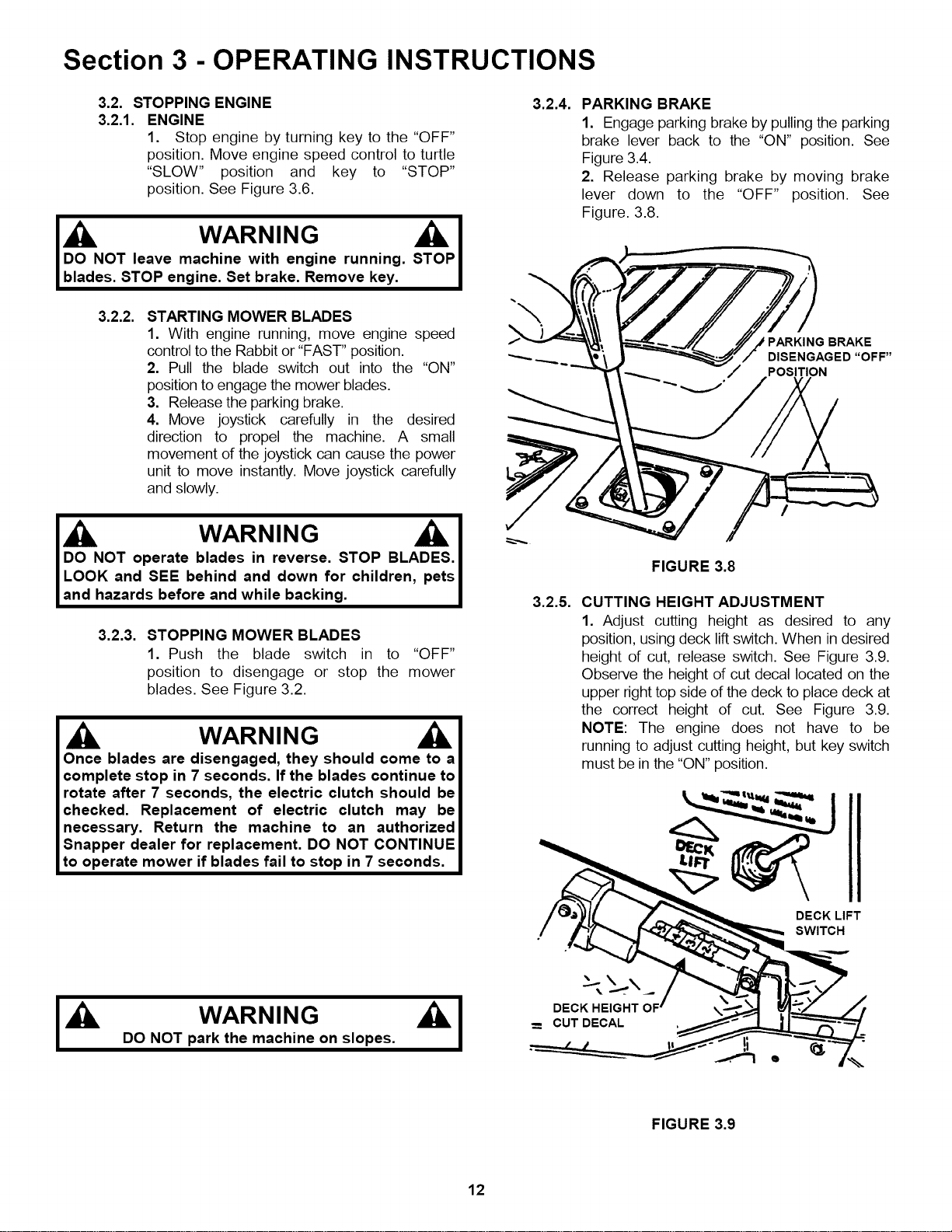 Section 3 - OPERATING INSTRUCTIONS

3.2. STOPPING ENGINE

3.2.1. ENGINE

1. Stop engine by turning key to the "OFF" position. Move engine speed control to turtle "SLOW" position and key to "STOP" position. See Figure 3.6.

WARNING

DO NOT leave machine with engine running. STOP blades. STOP engine. Set brake. Remove key.

3.2.2. STARTING MOWER BLADES

1. With engine running, move engine speed control to the Rabbit or "FAST" position.

2. Pull the blade switch out into the "ON" position to engage the mower blades.

3. Release the parking brake.

4. Move joystick carefully in the desired direction to propel the machine. A small movement of the joystick can cause the power unit to move instantly. Move joystick carefully and slowly.

WARNING

DO NOT operate blades in reverse. STOP BLADES. LOOK and SEE behind and down for children, pets and hazards before and while backing.

3.2.3. STOPPING MOWER BLADES

1. Push the blade switch in to "OFF" position to disengage or stop the mower blades. See Figure 3.2.

WARNING

Once blades are disengaged, they should come to a complete stop in 7 seconds. If the blades continue to rotate after 7 seconds, the electric clutch should be checked. Replacement of electric clutch may be necessary. Return the machine to an authorized Snapper dealer for replacement. DO NOT CONTINUE to operate mower if blades fail to stop in 7 seconds.

WARNING

DO NOT park the machine on slopes.

3.2.4. PARKING BRAKE

1. Engage parking brake by pulling the parking brake lever back to the "ON" position. See Figure 3.4.

2. Release parking brake by moving brake lever down to the "OFF" position. See Figure. 3.8.

PARKING BRAKE DISENGAGED "OFF" POSITION

FIGURE 3.8

3.2.5. CUTTING HEIGHT ADJUSTMENT

1. Adjust cutting height as desired to any position, using deck lift switch. When in desired height of cut, release switch. See Figure 3.9. Observe the height of cut decal located on the upper right top side of the deck to place deck at the correct height of cut. See Figure 3.9. NOTE: The engine does not have to be running to adjust cutting height, but key switch must be in the "ON" position.

DECK LIFT

DECK LIFT SWITCH

DECK HEIGHT OF CUT DECAL

FIGURE 3.9

12